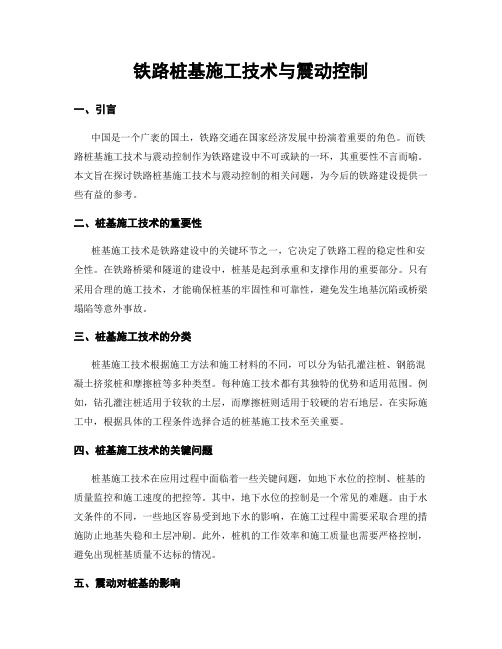 铁路桩基施工技术与震动控制

一、引言

中国是一个广袤的国土，铁路交通在国家经济发展中扮演着重要的角色。而铁路桩基施工技术与震动控制作为铁路建设中不可或缺的一环，其重要性不言而喻。本文旨在探讨铁路桩基施工技术与震动控制的相关问题，为今后的铁路建设提供一些有益的参考。

二、桩基施工技术的重要性

桩基施工技术是铁路建设中的关键环节之一，它决定了铁路工程的稳定性和安全性。在铁路桥梁和隧道的建设中，桩基是起到承重和支撑作用的重要部分。只有采用合理的施工技术，才能确保桩基的牢固性和可靠性，避免发生地基沉陷或桥梁塌陷等意外事故。

三、桩基施工技术的分类

桩基施工技术根据施工方法和施工材料的不同，可以分为钻孔灌注桩、钢筋混凝土挤浆桩和摩擦桩等多种类型。每种施工技术都有其独特的优势和适用范围。例如，钻孔灌注桩适用于较软的土层，而摩擦桩则适用于较硬的岩石地层。在实际施工中，根据具体的工程条件选择合适的桩基施工技术至关重要。

四、桩基施工技术的关键问题

桩基施工技术在应用过程中面临着一些关键问题，如地下水位的控制、桩基的质量监控和施工速度的把控等。其中，地下水位的控制是一个常见的难题。由于水文条件的不同，一些地区容易受到地下水的影响，在施工过程中需要采取合理的措施防止地基失稳和土层冲刷。此外，桩机的工作效率和施工质量也需要严格控制，避免出现桩基质量不达标的情况。

五、震动对桩基的影响